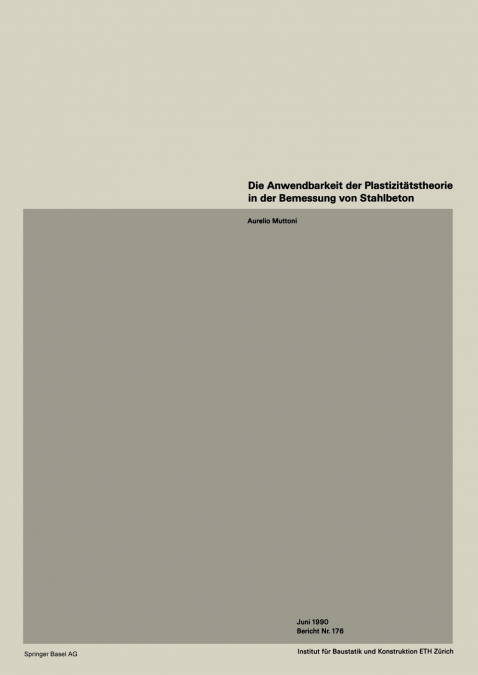 Die Anwendbarkeit der Plastizitätstheorie in der Bemessung von Stahlbeton

Aurelio Muttoni

Juni 1990
Bericht Nr. 176

Springer Basel AG

Institut für Baustatik und Konstruktion ETH Zürich